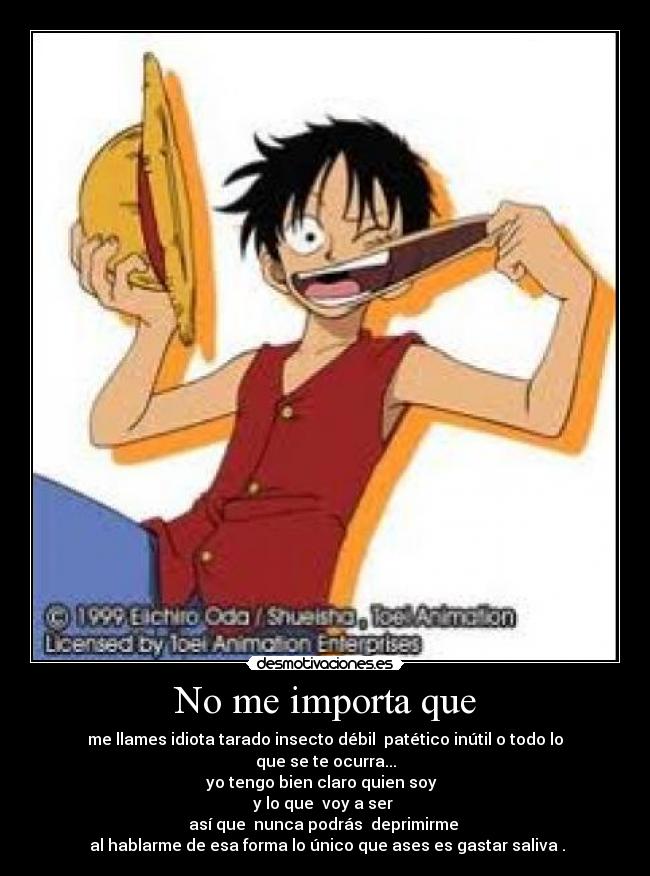 © 1999 Eiichiro Oda / Shueisha, Toei Animation
Licensed by Toei Animation Enterprises

desmotivaciones.es

No me importa que

me llames idiota tarado insecto débil patético inútil o todo lo que se te ocurra...
yo tengo bien claro quien soy
y lo que voy a ser
así que nunca podrás deprimirme
al hablarme de esa forma lo único que ases es gastar saliva .